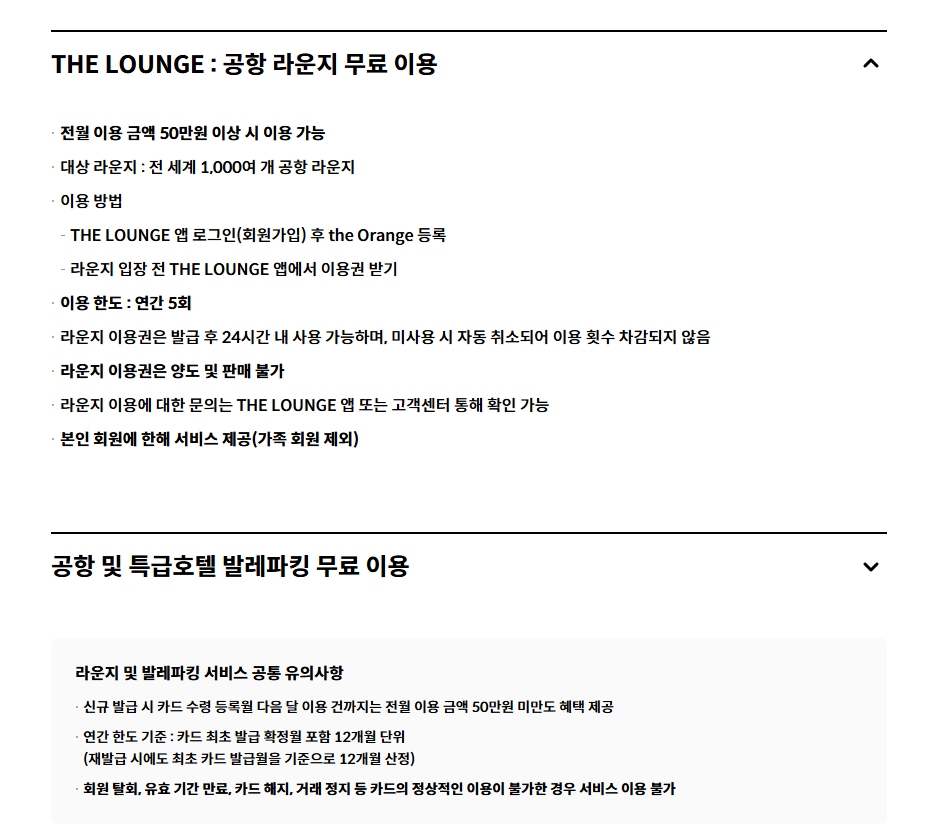 THE LOUNGE : 공항 라운지 무료 이용

· 전월 이용 금액 50만원 이상 시 이용 가능
· 대상 라운지 : 전 세계 1,000여 개 공항 라운지
· 이용 방법
- THE LOUNGE 앱 로그인(회원가입) 후 the Orange 등록
- 라운지 입장 전 THE LOUNGE 앱에서 이용권 받기
· 이용 한도 : 연간 5회
· 라운지 이용권은 발급 후 24시간 내 사용 가능하며, 미사용 시 자동 취소되어 이용 횟수 차감되지 않음
· 라운지 이용권은 양도 및 판매 불가
· 라운지 이용에 대한 문의는 THE LOUNGE 앱 또는 고객센터 통해 확인 가능
· 본인 회원에 한해 서비스 제공(가족 회원 제외)

공항 및 특급호텔 발레파킹 무료 이용

라운지 및 발레파킹 서비스 공통 유의사항
· 신규 발급 시 카드 수령 등록월 다음 달 이용 건까지는 전월 이용 금액 50만원 미만도 혜택 제공
· 연간 한도 기준 : 카드 최초 발급 확정월 포함 12개월 단위
(재발급 시에도 최초 카드 발급월을 기준으로 12개월 산정)
· 회원 탈회, 유효 기간 만료, 카드 해지, 거래 정지 등 카드의 정상적인 이용이 불가한 경우 서비스 이용 불가